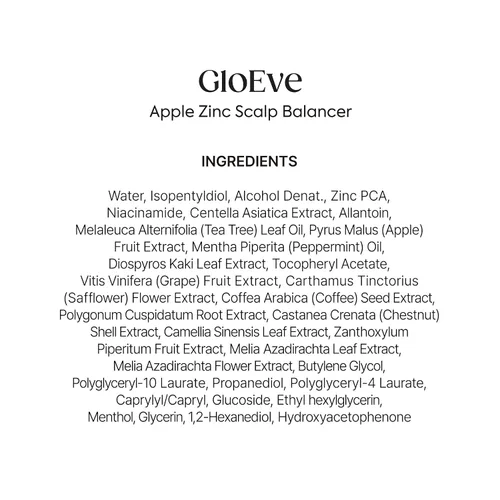 GloEve
Apple Zinc Scalp Balancer

INGREDIENTS

Water, Isopentyldiol, Alcohol Denat., Zinc PCA, Niacinamide, Centella Asiatica Extract, Allantoin, Melaleuca Alternifolia (Tea Tree) Leaf Oil, Pyrus Malus (Apple) Fruit Extract, Mentha Piperita (Peppermint) Oil, Diospyros Kaki Leaf Extract, Tocopheryl Acetate, Vitis Vinifera (Grape) Fruit Extract, Carthamus Tinctorius (Safflower) Flower Extract, Coffea Arabica (Coffee) Seed Extract, Polygonum Cuspidatum Root Extract, Castanea Crenata (Chestnut) Shell Extract, Camellia Sinensis Leaf Extract, Zanthoxylum Piperitum Fruit Extract, Melia Azadirachta Leaf Extract, Melia Azadirachta Flower Extract, Butylene Glycol, Polyglyceryl-10 Laurate, Propanediol, Polyglyceryl-4 Laurate, Caprylyl/Capryl, Glucoside, Ethyl hexylglycerin, Menthol, Glycerin, 1,2-Hexanediol, Hydroxyacetophenone